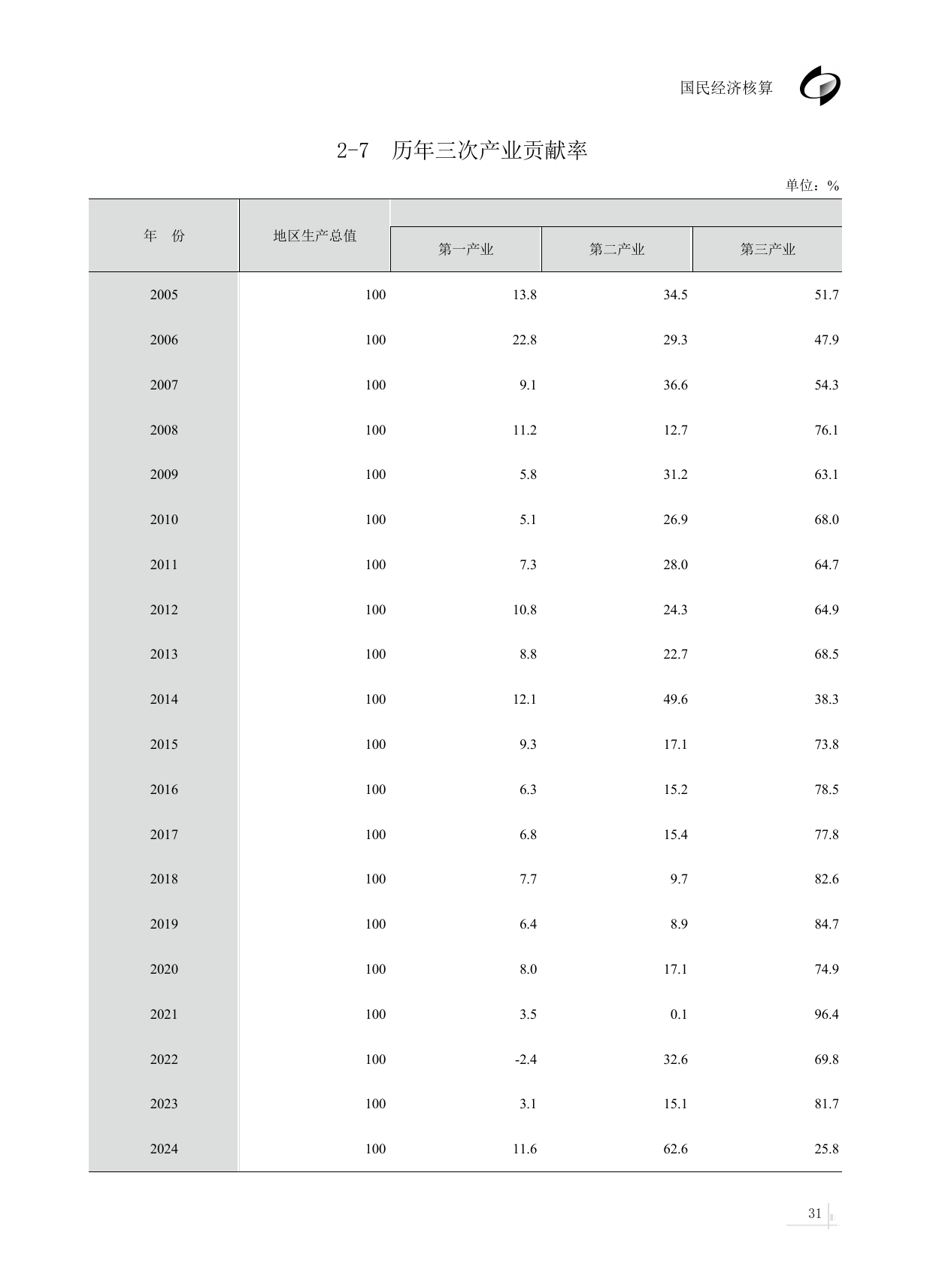 国民经济核算

2-7　历年三次产业贡献率

单位：%

| 年　份 | 地区生产总值 | 第一产业 | 第二产业 | 第三产业 |
|---|---|---|---|---|
| 2005 | 100 | 13.8 | 34.5 | 51.7 |
| 2006 | 100 | 22.8 | 29.3 | 47.9 |
| 2007 | 100 | 9.1 | 36.6 | 54.3 |
| 2008 | 100 | 11.2 | 12.7 | 76.1 |
| 2009 | 100 | 5.8 | 31.2 | 63.1 |
| 2010 | 100 | 5.1 | 26.9 | 68.0 |
| 2011 | 100 | 7.3 | 28.0 | 64.7 |
| 2012 | 100 | 10.8 | 24.3 | 64.9 |
| 2013 | 100 | 8.8 | 22.7 | 68.5 |
| 2014 | 100 | 12.1 | 49.6 | 38.3 |
| 2015 | 100 | 9.3 | 17.1 | 73.8 |
| 2016 | 100 | 6.3 | 15.2 | 78.5 |
| 2017 | 100 | 6.8 | 15.4 | 77.8 |
| 2018 | 100 | 7.7 | 9.7 | 82.6 |
| 2019 | 100 | 6.4 | 8.9 | 84.7 |
| 2020 | 100 | 8.0 | 17.1 | 74.9 |
| 2021 | 100 | 3.5 | 0.1 | 96.4 |
| 2022 | 100 | -2.4 | 32.6 | 69.8 |
| 2023 | 100 | 3.1 | 15.1 | 81.7 |
| 2024 | 100 | 11.6 | 62.6 | 25.8 |

31